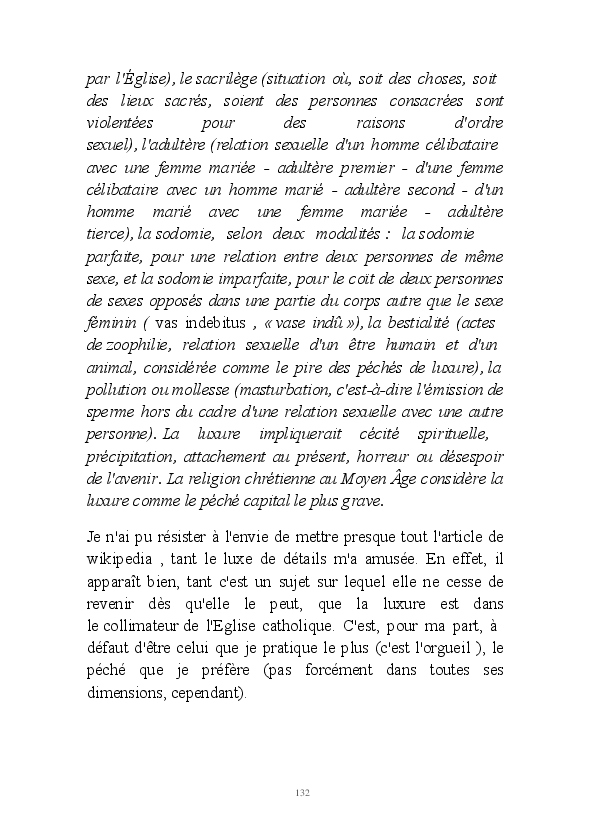 par l'Église), le sacrilège (situation où, soit des choses, soit des lieux sacrés, soient des personnes consacrées sont violentées pour des raisons d'ordre sexuel), l'adultère (relation sexuelle d'un homme célibataire avec une femme mariée - adultère premier - d'une femme célibataire avec un homme marié - adultère second - d'un homme marié avec une femme mariée - adultère tierce), la sodomie, selon deux modalités : la sodomie parfaite, pour une relation entre deux personnes de même sexe, et la sodomie imparfaite, pour le coït de deux personnes de sexes opposés dans une partie du corps autre que le sexe féminin ( vas indebitus , « vase indû »), la bestialité (actes de zoophilie, relation sexuelle d'un être humain et d'un animal, considérée comme le pire des péchés de luxure), la pollution ou mollesse (masturbation, c'est-à-dire l'émission de sperme hors du cadre d'une relation sexuelle avec une autre personne). La luxure impliquerait cécité spirituelle, précipitation, attachement au présent, horreur ou désespoir de l'avenir. La religion chrétienne au Moyen Âge considère la luxure comme le péché capital le plus grave.

Je n'ai pu résister à l'envie de mettre presque tout l'article de wikipedia , tant le luxe de détails m'a amusée. En effet, il apparaît bien, tant c'est un sujet sur lequel elle ne cesse de revenir dès qu'elle le peut, que la luxure est dans le collimateur de l'Eglise catholique. C'est, pour ma part, à défaut d'être celui que je pratique le plus (c'est l'orgueil ), le péché que je préfère (pas forcément dans toutes ses dimensions, cependant).

132